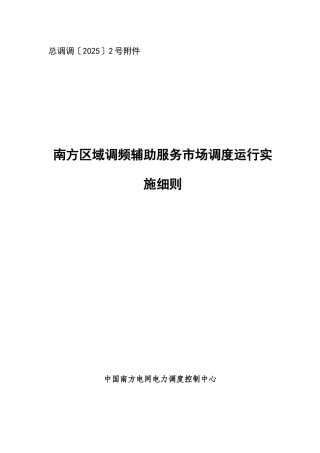 总调调〔2025〕2号附件

南方区域调频辅助服务市场调度运行实施细则

中国南方电网电力调度控制中心